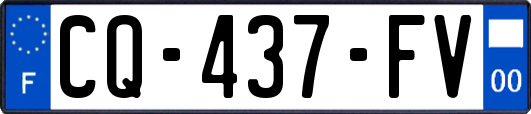 F
CQ-437-FV
00